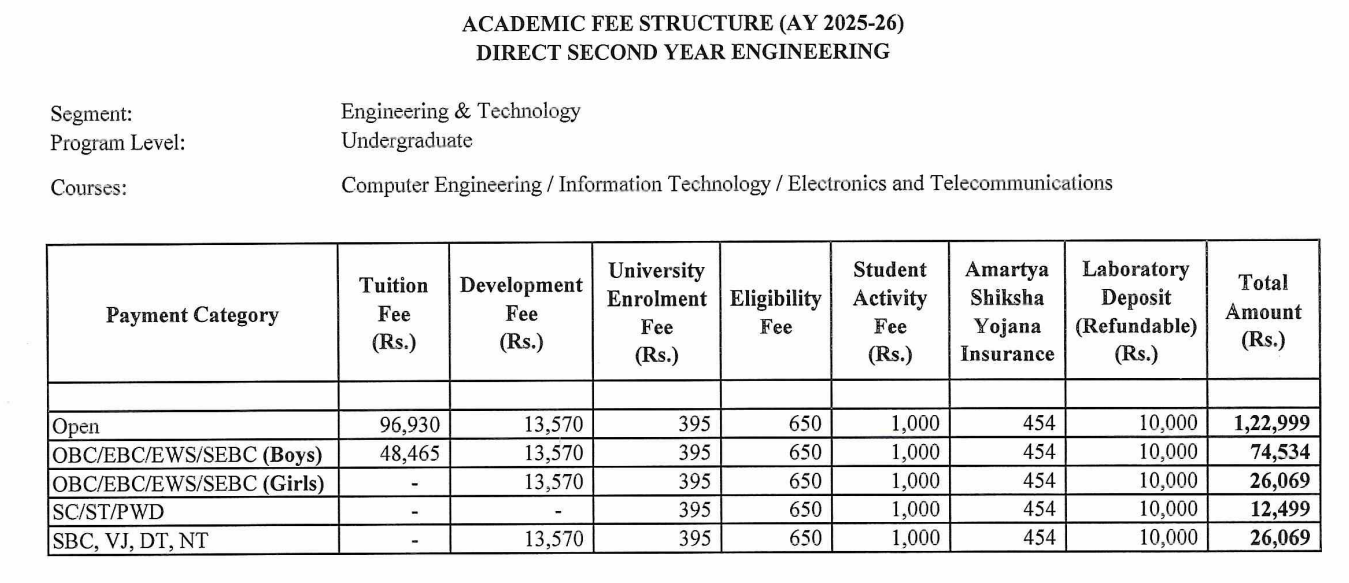 ACADEMIC FEE STRUCTURE (AY 2025-26)
DIRECT SECOND YEAR ENGINEERING

Segment: Engineering & Technology
Program Level: Undergraduate

Courses: Computer Engineering / Information Technology / Electronics and Telecommunications

| Payment Category | Tuition Fee (Rs.) | Development Fee (Rs.) | University Enrolment Fee (Rs.) | Eligibility Fee | Student Activity Fee (Rs.) | Amartya Shiksha Yojana Insurance | Laboratory Deposit (Refundable) (Rs.) | Total Amount (Rs.) |
|---|---|---|---|---|---|---|---|---|
| | | | | | | | | |
| Open | 96,930 | 13,570 | 395 | 650 | 1,000 | 454 | 10,000 | 1,22,999 |
| OBC/EBC/EWS/SEBC (Boys) | 48,465 | 13,570 | 395 | 650 | 1,000 | 454 | 10,000 | 74,534 |
| OBC/EBC/EWS/SEBC (Girls) | - | 13,570 | 395 | 650 | 1,000 | 454 | 10,000 | 26,069 |
| SC/ST/PWD | - | - | 395 | 650 | 1,000 | 454 | 10,000 | 12,499 |
| SBC, VJ, DT, NT | - | 13,570 | 395 | 650 | 1,000 | 454 | 10,000 | 26,069 |